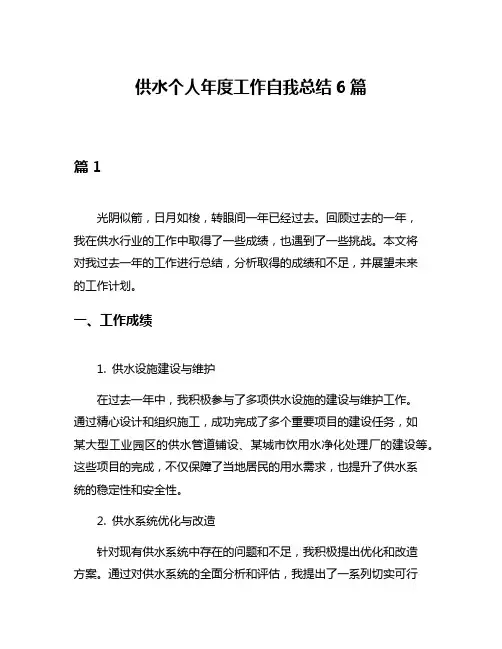 供水个人年度工作自我总结 6 篇

篇 1

光阴似箭，日月如梭，转眼间一年已经过去。回顾过去的一年，我在供水行业的工作中取得了一些成绩，也遇到了一些挑战。本文将对我过去一年的工作进行总结，分析取得的成绩和不足，并展望未来的工作计划。

一、工作成绩

1. 供水设施建设与维护

在过去一年中，我积极参与了多项供水设施的建设与维护工作。通过精心设计和组织施工，成功完成了多个重要项目的建设任务，如某大型工业园区的供水管道铺设、某城市饮用水净化处理厂的建设等。这些项目的完成，不仅保障了当地居民的用水需求，也提升了供水系统的稳定性和安全性。

2. 供水系统优化与改造

针对现有供水系统中存在的问题和不足，我积极提出优化和改造方案。通过对供水系统的全面分析和评估，我提出了一系列切实可行